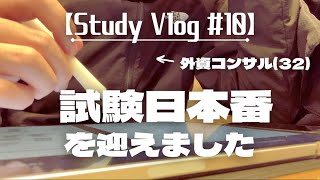 【Study Vlog #10】

← 外資コンサル(32)

試験日本番
を迎えました